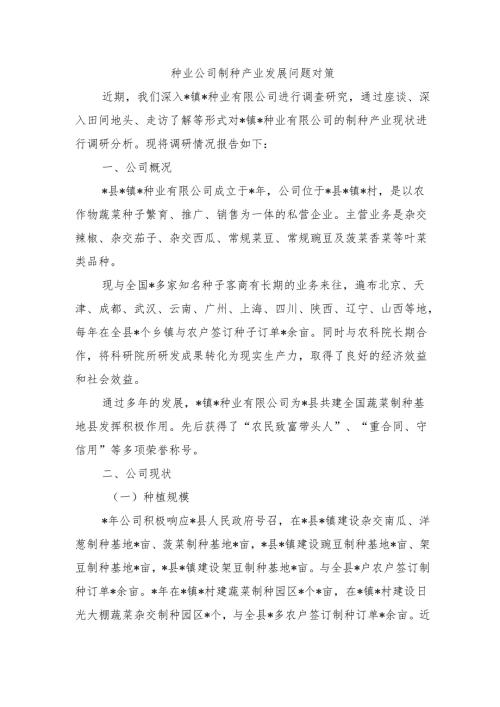 种业公司制种产业发展问题对策

近期，我们深入*镇*种业有限公司进行调查研究，通过座谈、深入田间地头、走访了解等形式对*镇*种业有限公司的制种产业现状进行调研分析。现将调研情况报告如下：

一、公司概况

*县*镇*种业有限公司成立于*年，公司位于*县*镇*村，是以农作物蔬菜种子繁育、推广、销售为一体的私营企业。主营业务是杂交辣椒、杂交茄子、杂交西瓜、常规菜豆、常规豌豆及菠菜香菜等叶菜类品种。

现与全国*多家知名种子客商有长期的业务来往，遍布北京、天津、成都、武汉、云南、广州、上海、四川、陕西、辽宁、山西等地，每年在全县*个乡镇与农户签订种子订单*余亩。同时与农科院长期合作，将科研院所研发成果转化为现实生产力，取得了良好的经济效益和社会效益。

通过多年的发展，*镇*种业有限公司为*县共建全国蔬菜制种基地县发挥积极作用。先后获得了“农民致富带头人”、“重合同、守信用”等多项荣誉称号。

二、公司现状

（一）种植规模

*年公司积极响应*县人民政府号召，在*县*镇建设杂交南瓜、洋葱制种基地*亩、菠菜制种基地*亩，*县*镇建设豌豆制种基地*亩、架豆制种基地*亩，*县*镇建设架豆制种基地*亩。与全县*户农户签订制种订单*余亩。*年在*镇*村建蔬菜制种园区*个*亩，在*镇*村建设日光大棚蔬菜杂交制种园区*个，与全县*多农户签订制种订单*余亩。近